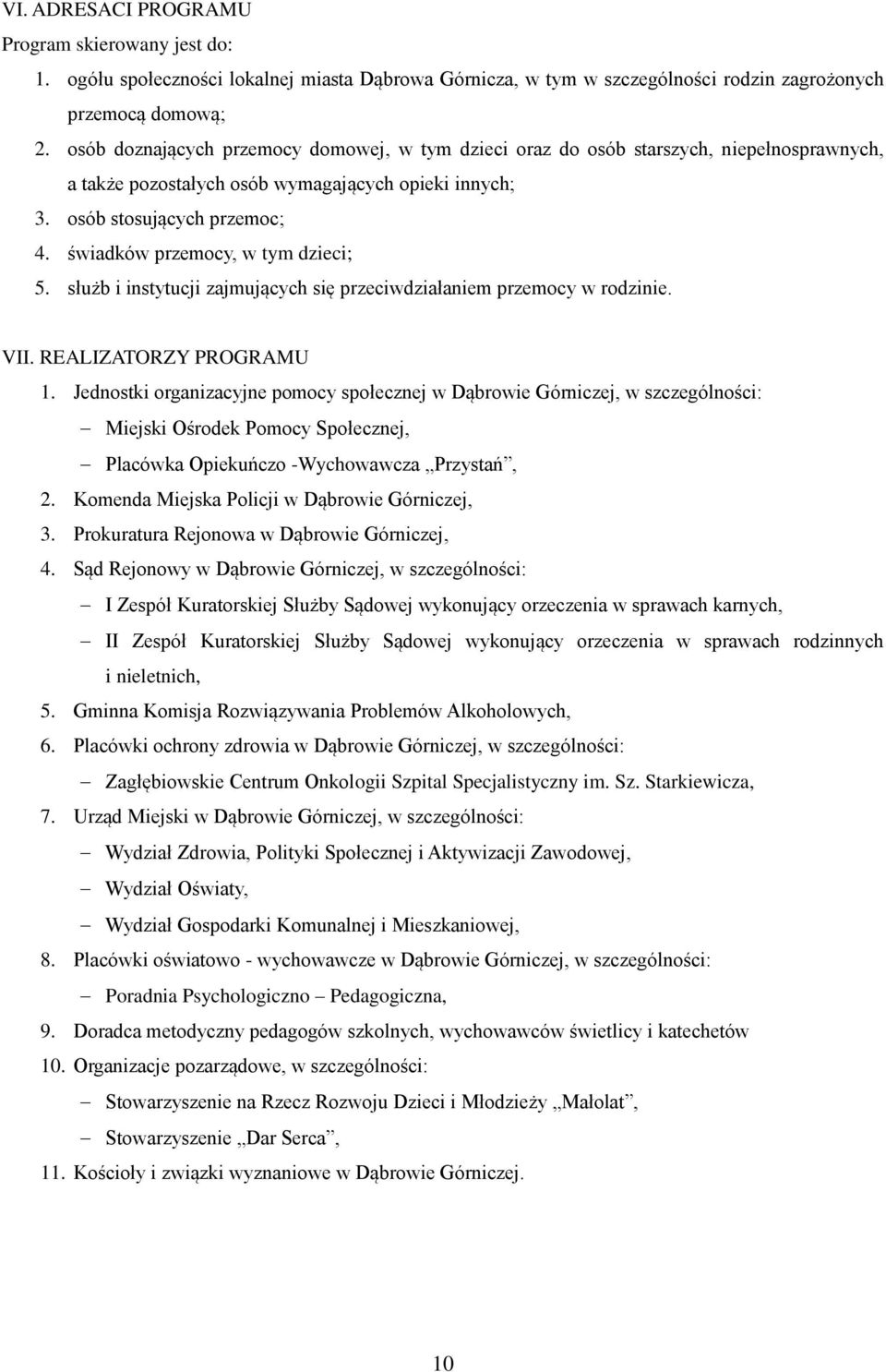 VI. ADRESACI PROGRAMU
Program skierowany jest do:
1. ogółu społeczności lokalnej miasta Dąbrowa Górnicza, w tym w szczególności rodzin zagrożonych przemocą domową;
2. osób doznających przemocy domowej, w tym dzieci oraz do osób starszych, niepełnosprawnych, a także pozostałych osób wymagających opieki innych;
3. osób stosujących przemoc;
4. świadków przemocy, w tym dzieci;
5. służb i instytucji zajmujących się przeciwdziałaniem przemocy w rodzinie.

VII. REALIZATORZY PROGRAMU
1. Jednostki organizacyjne pomocy społecznej w Dąbrowie Górniczej, w szczególności:
– Miejski Ośrodek Pomocy Społecznej,
– Placówka Opiekuńczo -Wychowawcza „Przystań”,
2. Komenda Miejska Policji w Dąbrowie Górniczej,
3. Prokuratura Rejonowa w Dąbrowie Górniczej,
4. Sąd Rejonowy w Dąbrowie Górniczej, w szczególności:
– I Zespół Kuratorskiej Służby Sądowej wykonujący orzeczenia w sprawach karnych,
– II Zespół Kuratorskiej Służby Sądowej wykonujący orzeczenia w sprawach rodzinnych i nieletnich,
5. Gminna Komisja Rozwiązywania Problemów Alkoholowych,
6. Placówki ochrony zdrowia w Dąbrowie Górniczej, w szczególności:
– Zagłębiowskie Centrum Onkologii Szpital Specjalistyczny im. Sz. Starkiewicza,
7. Urząd Miejski w Dąbrowie Górniczej, w szczególności:
– Wydział Zdrowia, Polityki Społecznej i Aktywizacji Zawodowej,
– Wydział Oświaty,
– Wydział Gospodarki Komunalnej i Mieszkaniowej,
8. Placówki oświatowo - wychowawcze w Dąbrowie Górniczej, w szczególności:
– Poradnia Psychologiczno – Pedagogiczna,
9. Doradca metodyczny pedagogów szkolnych, wychowawców świetlicy i katechetów
10. Organizacje pozarządowe, w szczególności:
– Stowarzyszenie na Rzecz Rozwoju Dzieci i Młodzieży „Małolat”,
– Stowarzyszenie „Dar Serca”,
11. Kościoły i związki wyznaniowe w Dąbrowie Górniczej.

10